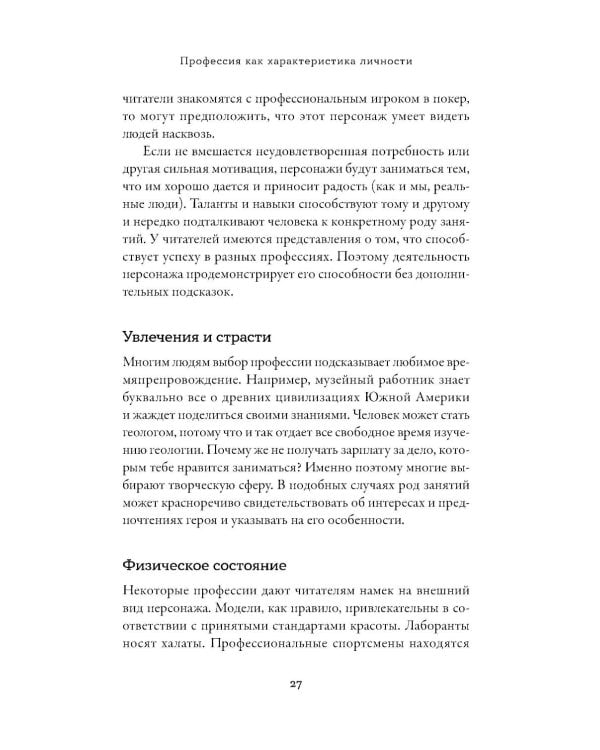 Профессия как характеристика личности

читатели знакомятся с профессиональным игроком в покер, то могут предположить, что этот персонаж умеет видеть людей насквозь.

Если не вмешается неудовлетворенная потребность или другая сильная мотивация, персонажи будут заниматься тем, что им хорошо дается и приносит радость (как и мы, реальные люди). Таланты и навыки способствуют тому и другому и нередко подталкивают человека к конкретному роду занятий. У читателей имеются представления о том, что способствует успеху в разных профессиях. Поэтому деятельность персонажа продемонстрирует его способности без дополнительных подсказок.

Увлечения и страсти

Многим людям выбор профессии подсказывает любимое времяпрепровождение. Например, музейный работник знает буквально все о древних цивилизациях Южной Америки и жаждет поделиться своими знаниями. Человек может стать геологом, потому что и так отдает все свободное время изучению геологии. Почему же не получать зарплату за дело, которым тебе нравится заниматься? Именно поэтому многие выбирают творческую сферу. В подобных случаях род занятий может красноречиво свидетельствовать об интересах и предпочтениях героя и указывать на его особенности.

Физическое состояние

Некоторые профессии дают читателям намек на внешний вид персонажа. Модели, как правило, привлекательны в соответствии с принятыми стандартами красоты. Лаборанты носят халаты. Профессиональные спортсмены находятся

27